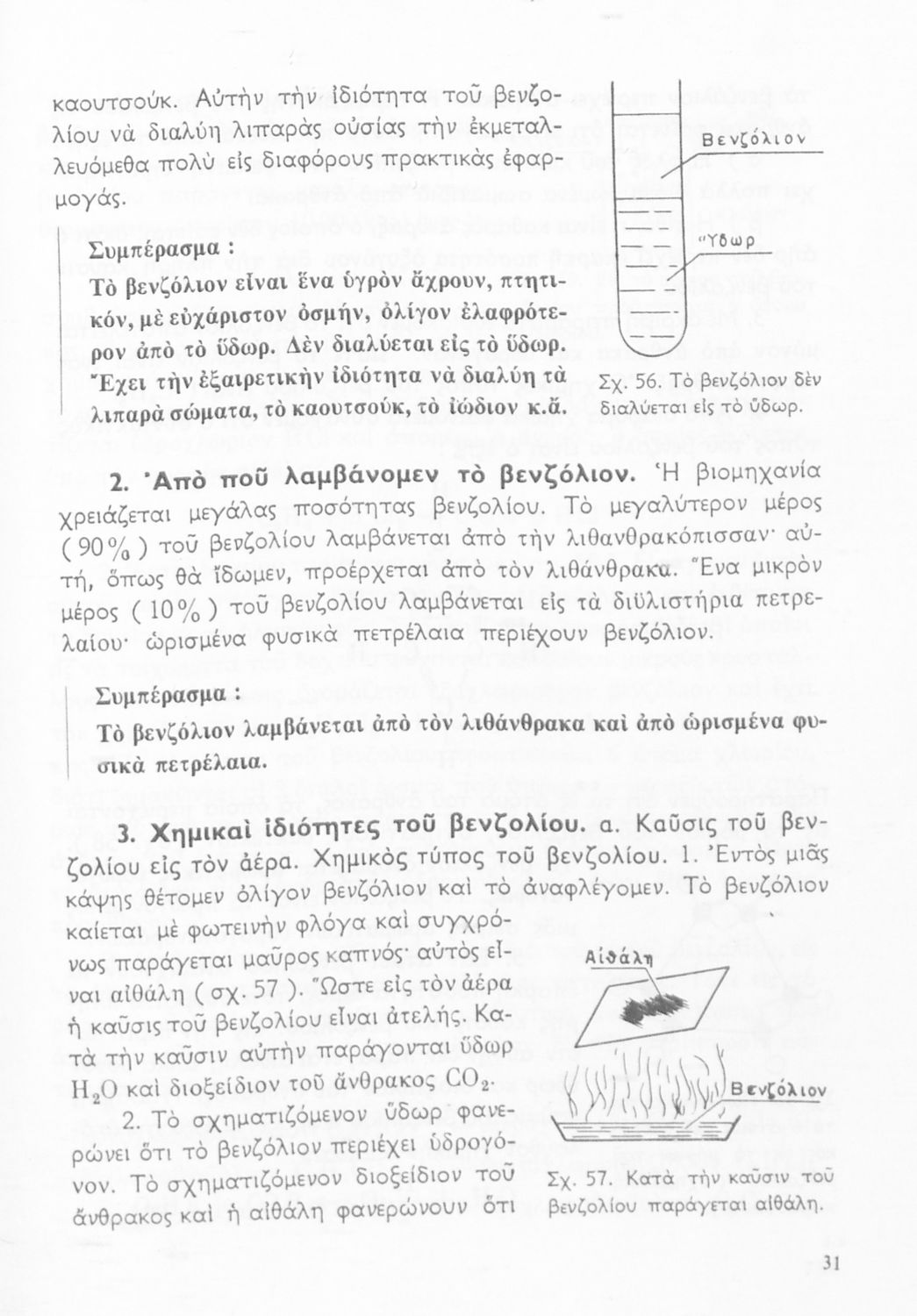 καουτσούκ. Αὐτὴν τὴν ἰδιότητα τοῦ βενζολίου νὰ διαλύῃ λιπαρὰς οὐσίας τὴν ἐκμεταλλευόμεθα πολὺ εἰς διαφόρους πρακτικὰς ἐφαρμογάς.

Συμπέρασμα :
Τὸ βενζόλιον εἶναι ἕνα ὑγρὸν ἄχρουν, πτητικόν, μὲ εὐχάριστον ὀσμήν, ὀλίγον ἐλαφρότερον ἀπὸ τὸ ὕδωρ. Δὲν διαλύεται εἰς τὸ ὕδωρ. Ἔχει τὴν ἐξαιρετικὴν ἰδιότητα νὰ διαλύῃ τὰ λιπαρὰ σώματα, τὸ καουτσούκ, τὸ ἰώδιον κ.ἄ.

Βενζόλιον
Ὕδωρ
Σχ. 56. Τὸ βενζόλιον δὲν διαλύεται εἰς τὸ ὕδωρ.

2. Ἀπὸ ποῦ λαμβάνομεν τὸ βενζόλιον. Ἡ βιομηχανία χρειάζεται μεγάλας ποσότητας βενζολίου. Τὸ μεγαλύτερον μέρος ( 90% ) τοῦ βενζολίου λαμβάνεται ἀπὸ τὴν λιθανθρακόπισσαν· αὐτή, ὅπως θὰ ἴδωμεν, προέρχεται ἀπὸ τὸν λιθάνθρακα. Ἕνα μικρὸν μέρος ( 10% ) τοῦ βενζολίου λαμβάνεται εἰς τὰ διϋλιστήρια πετρελαίου· ὡρισμένα φυσικὰ πετρέλαια περιέχουν βενζόλιον.

Συμπέρασμα :
Τὸ βενζόλιον λαμβάνεται ἀπὸ τὸν λιθάνθρακα καὶ ἀπὸ ὡρισμένα φυσικὰ πετρέλαια.

3. Χημικαὶ ἰδιότητες τοῦ βενζολίου. α. Καῦσις τοῦ βενζολίου εἰς τὸν ἀέρα. Χημικὸς τύπος τοῦ βενζολίου. 1. Ἐντὸς μιᾶς κάψης θέτομεν ὀλίγον βενζόλιον καὶ τὸ ἀναφλέγομεν. Τὸ βενζόλιον καίεται μὲ φωτεινὴν φλόγα καὶ συγχρόνως παράγεται μαῦρος καπνός· αὐτὸς εἶναι αἰθάλη ( σχ. 57 ). Ὥστε εἰς τὸν ἀέρα ἡ καῦσις τοῦ βενζολίου εἶναι ἀτελής. Κατὰ τὴν καῦσιν αὐτὴν παράγονται ὕδωρ $H_2O$ καὶ διοξείδιον τοῦ ἄνθρακος $CO_2$.

2. Τὸ σχηματιζόμενον ὕδωρ φανερώνει ὅτι τὸ βενζόλιον περιέχει ὑδρογόνον. Τὸ σχηματιζόμενον διοξείδιον τοῦ ἄνθρακος καὶ ἡ αἰθάλη φανερώνουν ὅτι

Αἰθάλη
Βενζόλιον
Σχ. 57. Κατὰ τὴν καῦσιν τοῦ βενζολίου παράγεται αἰθάλη.

31